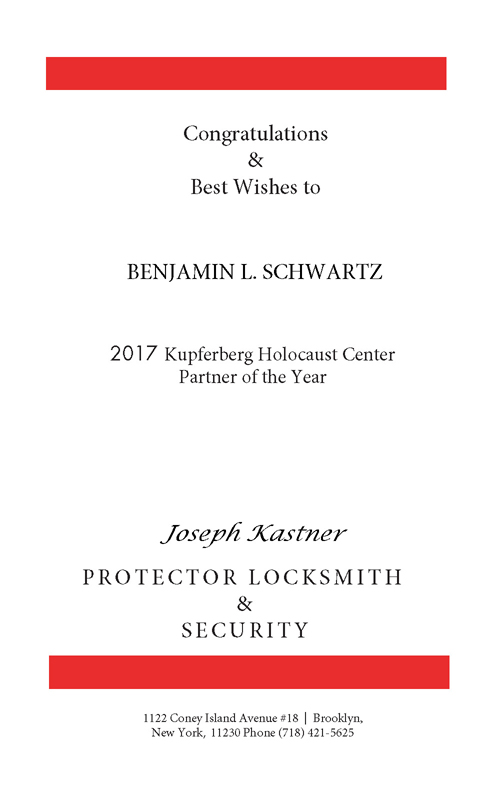 Congratulations
&
Best Wishes to

BENJAMIN L. SCHWARTZ

2017 Kupferberg Holocaust Center
Partner of the Year

Joseph Kastner

PROTECTOR LOCKSMITH
&
SECURITY

1122 Coney Island Avenue #18 | Brooklyn, New York, 11230 Phone (718) 421-5625